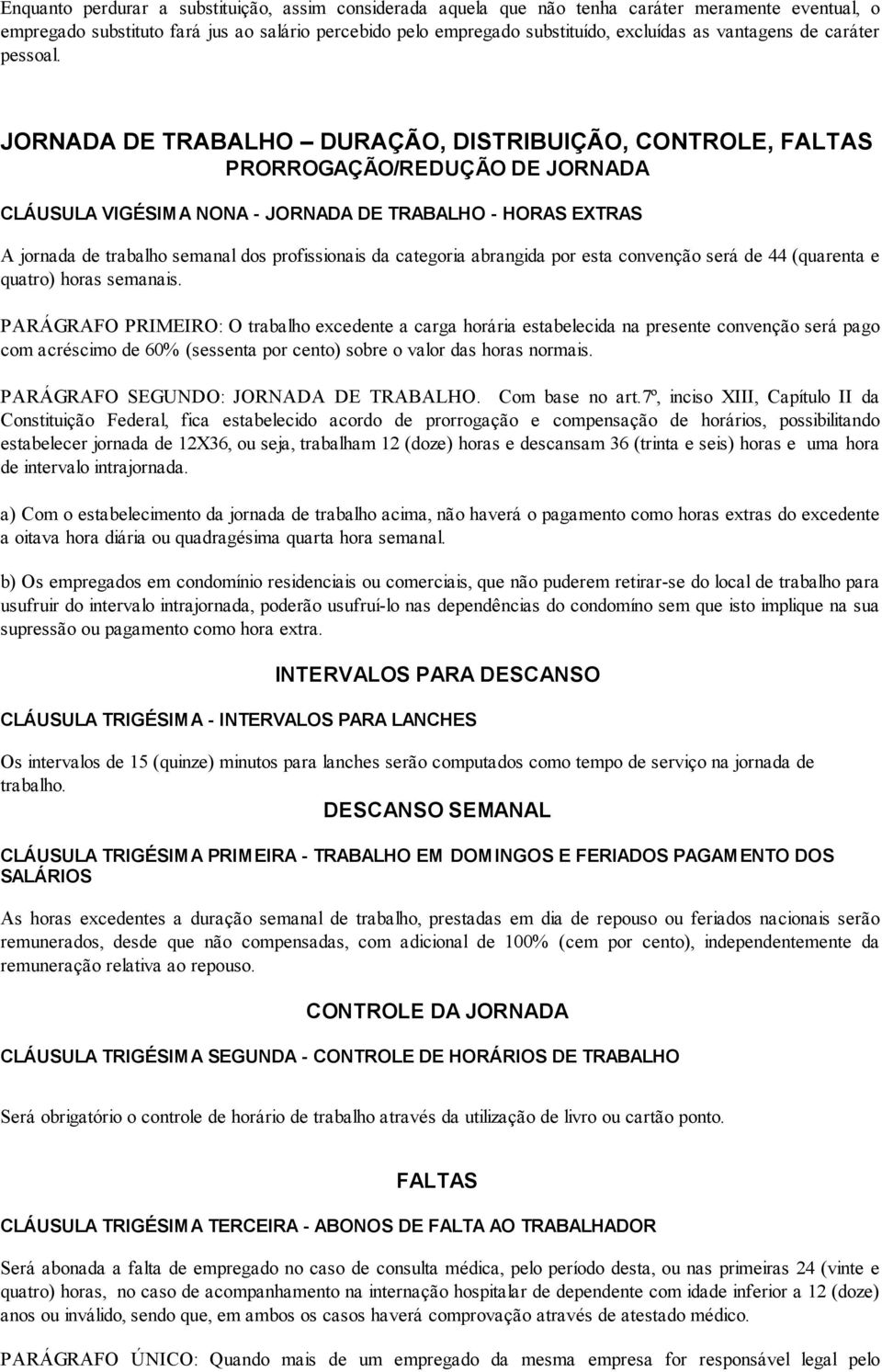 Enquanto perdurar a substituição, assim considerada aquela que não tenha caráter meramente eventual, o empregado substituto fará jus ao salário percebido pelo empregado substituído, excluídas as vantagens de caráter pessoal.

JORNADA DE TRABALHO – DURAÇÃO, DISTRIBUIÇÃO, CONTROLE, FALTAS
PRORROGAÇÃO/REDUÇÃO DE JORNADA

CLÁUSULA VIGÉSIMA NONA - JORNADA DE TRABALHO - HORAS EXTRAS

A jornada de trabalho semanal dos profissionais da categoria abrangida por esta convenção será de 44 (quarenta e quatro) horas semanais.

PARÁGRAFO PRIMEIRO: O trabalho excedente a carga horária estabelecida na presente convenção será pago com acréscimo de 60% (sessenta por cento) sobre o valor das horas normais.

PARÁGRAFO SEGUNDO: JORNADA DE TRABALHO. Com base no art.7º, inciso XIII, Capítulo II da Constituição Federal, fica estabelecido acordo de prorrogação e compensação de horários, possibilitando estabelecer jornada de 12X36, ou seja, trabalham 12 (doze) horas e descansam 36 (trinta e seis) horas e uma hora de intervalo intrajornada.

a) Com o estabelecimento da jornada de trabalho acima, não haverá o pagamento como horas extras do excedente a oitava hora diária ou quadragésima quarta hora semanal.

b) Os empregados em condomínio residenciais ou comerciais, que não puderem retirar-se do local de trabalho para usufruir do intervalo intrajornada, poderão usufruí-lo nas dependências do condomíno sem que isto implique na sua supressão ou pagamento como hora extra.

INTERVALOS PARA DESCANSO

CLÁUSULA TRIGÉSIMA - INTERVALOS PARA LANCHES

Os intervalos de 15 (quinze) minutos para lanches serão computados como tempo de serviço na jornada de trabalho.

DESCANSO SEMANAL

CLÁUSULA TRIGÉSIMA PRIMEIRA - TRABALHO EM DOMINGOS E FERIADOS PAGAMENTO DOS SALÁRIOS

As horas excedentes a duração semanal de trabalho, prestadas em dia de repouso ou feriados nacionais serão remunerados, desde que não compensadas, com adicional de 100% (cem por cento), independentemente da remuneração relativa ao repouso.

CONTROLE DA JORNADA

CLÁUSULA TRIGÉSIMA SEGUNDA - CONTROLE DE HORÁRIOS DE TRABALHO

Será obrigatório o controle de horário de trabalho através da utilização de livro ou cartão ponto.

FALTAS

CLÁUSULA TRIGÉSIMA TERCEIRA - ABONOS DE FALTA AO TRABALHADOR

Será abonada a falta de empregado no caso de consulta médica, pelo período desta, ou nas primeiras 24 (vinte e quatro) horas, no caso de acompanhamento na internação hospitalar de dependente com idade inferior a 12 (doze) anos ou inválido, sendo que, em ambos os casos haverá comprovação através de atestado médico.

PARÁGRAFO ÚNICO: Quando mais de um empregado da mesma empresa for responsável legal pelo